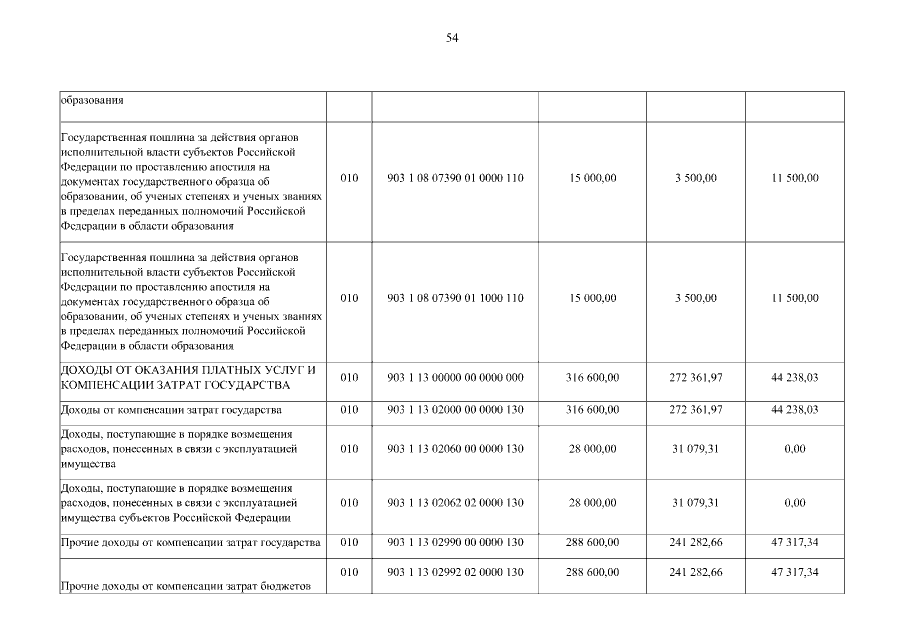 54

| | | | | | |
|---|---|---|---|---|---|
| образования | | | | | |
| Государственная пошлина за действия органов исполнительной власти субъектов Российской Федерации по проставлению апостиля на документах государственного образца об образовании, об ученых степенях и ученых званиях в пределах переданных полномочий Российской Федерации в области образования | 010 | 903 1 08 07390 01 0000 110 | 15 000,00 | 3 500,00 | 11 500,00 |
| Государственная пошлина за действия органов исполнительной власти субъектов Российской Федерации по проставлению апостиля на документах государственного образца об образовании, об ученых степенях и ученых званиях в пределах переданных полномочий Российской Федерации в области образования | 010 | 903 1 08 07390 01 1000 110 | 15 000,00 | 3 500,00 | 11 500,00 |
| ДОХОДЫ ОТ ОКАЗАНИЯ ПЛАТНЫХ УСЛУГ И КОМПЕНСАЦИИ ЗАТРАТ ГОСУДАРСТВА | 010 | 903 1 13 00000 00 0000 000 | 316 600,00 | 272 361,97 | 44 238,03 |
| Доходы от компенсации затрат государства | 010 | 903 1 13 02000 00 0000 130 | 316 600,00 | 272 361,97 | 44 238,03 |
| Доходы, поступающие в порядке возмещения расходов, понесенных в связи с эксплуатацией имущества | 010 | 903 1 13 02060 00 0000 130 | 28 000,00 | 31 079,31 | 0,00 |
| Доходы, поступающие в порядке возмещения расходов, понесенных в связи с эксплуатацией имущества субъектов Российской Федерации | 010 | 903 1 13 02062 02 0000 130 | 28 000,00 | 31 079,31 | 0,00 |
| Прочие доходы от компенсации затрат государства | 010 | 903 1 13 02990 00 0000 130 | 288 600,00 | 241 282,66 | 47 317,34 |
| Прочие доходы от компенсации затрат бюджетов | 010 | 903 1 13 02992 02 0000 130 | 288 600,00 | 241 282,66 | 47 317,34 |